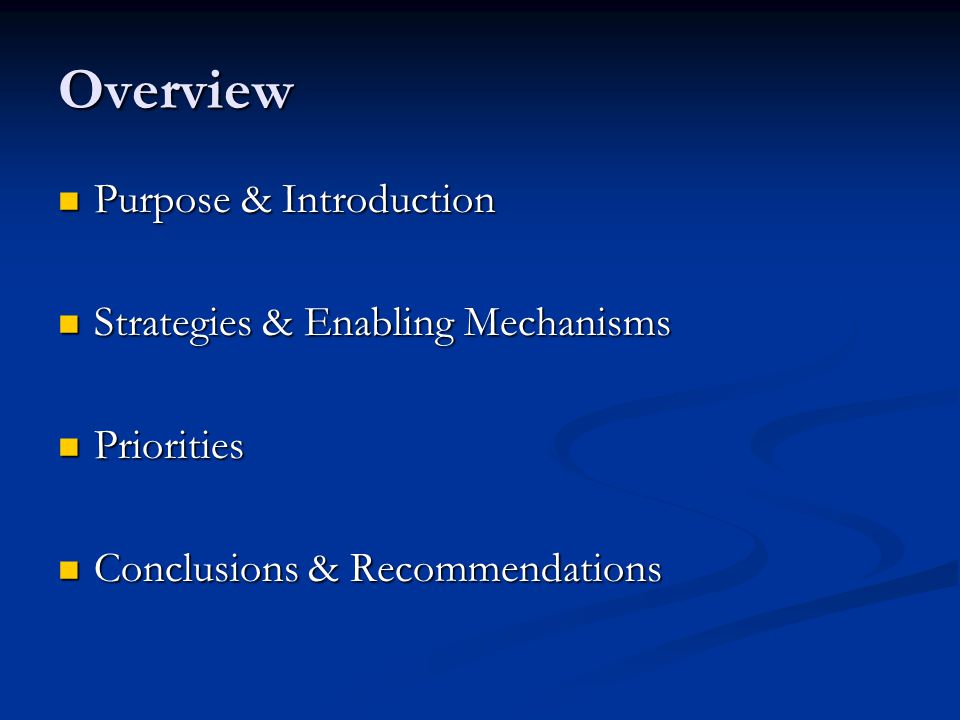 Overview

Purpose & Introduction

Strategies & Enabling Mechanisms

Priorities

Conclusions & Recommendations